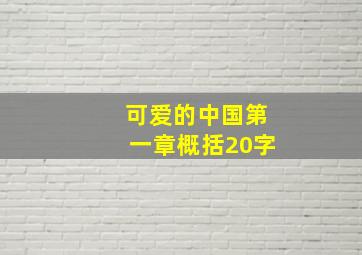 可爱的中国第一章概括20字